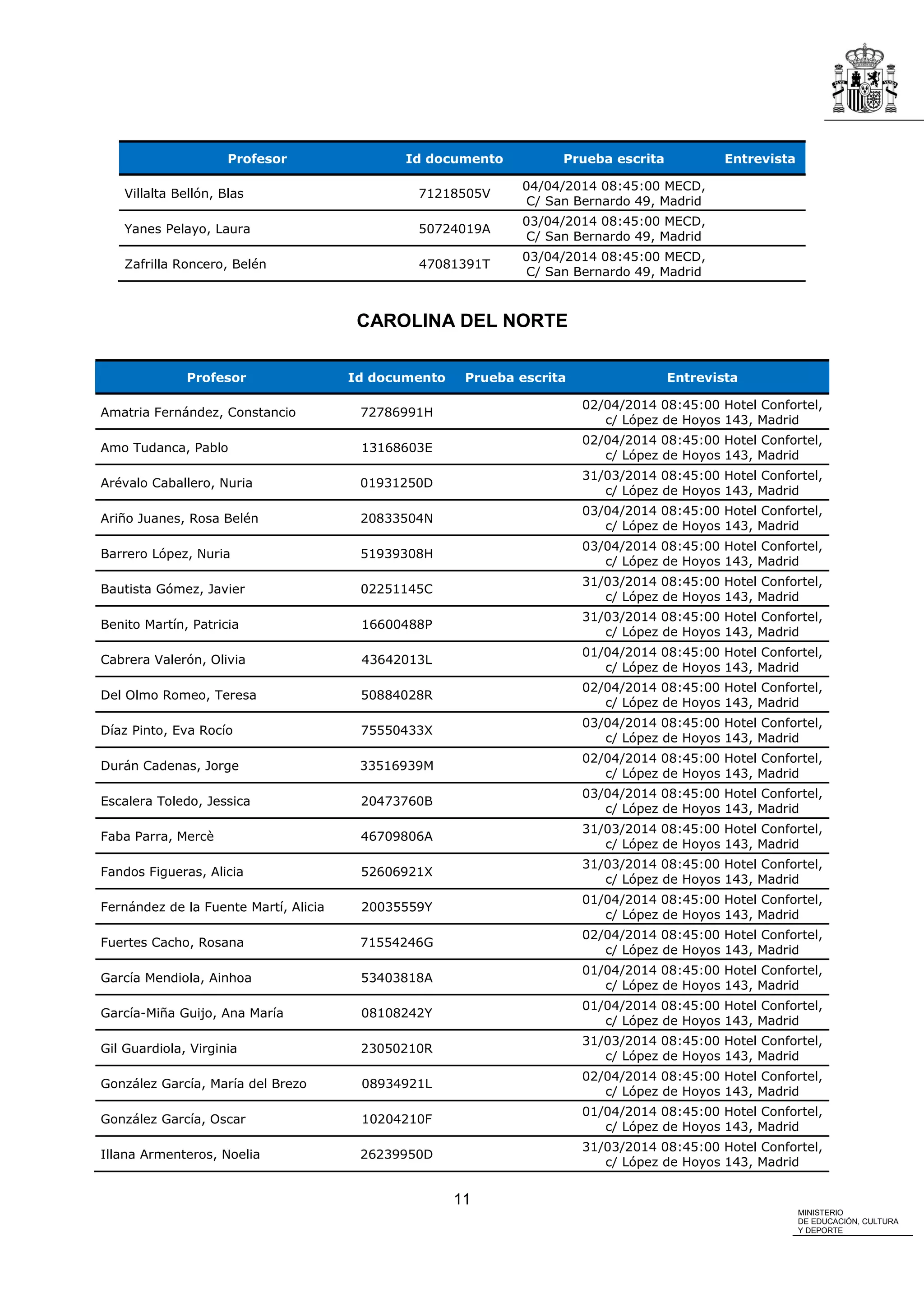 | Profesor | Id documento | Prueba escrita | Entrevista |
|---|---|---|---|
| Villalta Bellón, Blas | 71218505V | 04/04/2014 08:45:00 MECD, C/ San Bernardo 49, Madrid | |
| Yanes Pelayo, Laura | 50724019A | 03/04/2014 08:45:00 MECD, C/ San Bernardo 49, Madrid | |
| Zafrilla Roncero, Belén | 47081391T | 03/04/2014 08:45:00 MECD, C/ San Bernardo 49, Madrid | |

CAROLINA DEL NORTE

| Profesor | Id documento | Prueba escrita | Entrevista |
|---|---|---|---|
| Amatria Fernández, Constancio | 72786991H | | 02/04/2014 08:45:00 Hotel Confortel, c/ López de Hoyos 143, Madrid |
| Amo Tudanca, Pablo | 13168603E | | 02/04/2014 08:45:00 Hotel Confortel, c/ López de Hoyos 143, Madrid |
| Arévalo Caballero, Nuria | 01931250D | | 31/03/2014 08:45:00 Hotel Confortel, c/ López de Hoyos 143, Madrid |
| Ariño Juanes, Rosa Belén | 20833504N | | 03/04/2014 08:45:00 Hotel Confortel, c/ López de Hoyos 143, Madrid |
| Barrero López, Nuria | 51939308H | | 03/04/2014 08:45:00 Hotel Confortel, c/ López de Hoyos 143, Madrid |
| Bautista Gómez, Javier | 02251145C | | 31/03/2014 08:45:00 Hotel Confortel, c/ López de Hoyos 143, Madrid |
| Benito Martín, Patricia | 16600488P | | 31/03/2014 08:45:00 Hotel Confortel, c/ López de Hoyos 143, Madrid |
| Cabrera Valerón, Olivia | 43642013L | | 01/04/2014 08:45:00 Hotel Confortel, c/ López de Hoyos 143, Madrid |
| Del Olmo Romeo, Teresa | 50884028R | | 02/04/2014 08:45:00 Hotel Confortel, c/ López de Hoyos 143, Madrid |
| Díaz Pinto, Eva Rocío | 75550433X | | 03/04/2014 08:45:00 Hotel Confortel, c/ López de Hoyos 143, Madrid |
| Durán Cadenas, Jorge | 33516939M | | 02/04/2014 08:45:00 Hotel Confortel, c/ López de Hoyos 143, Madrid |
| Escalera Toledo, Jessica | 20473760B | | 03/04/2014 08:45:00 Hotel Confortel, c/ López de Hoyos 143, Madrid |
| Faba Parra, Mercè | 46709806A | | 31/03/2014 08:45:00 Hotel Confortel, c/ López de Hoyos 143, Madrid |
| Fandos Figueras, Alicia | 52606921X | | 31/03/2014 08:45:00 Hotel Confortel, c/ López de Hoyos 143, Madrid |
| Fernández de la Fuente Martí, Alicia | 20035559Y | | 01/04/2014 08:45:00 Hotel Confortel, c/ López de Hoyos 143, Madrid |
| Fuertes Cacho, Rosana | 71554246G | | 02/04/2014 08:45:00 Hotel Confortel, c/ López de Hoyos 143, Madrid |
| García Mendiola, Ainhoa | 53403818A | | 01/04/2014 08:45:00 Hotel Confortel, c/ López de Hoyos 143, Madrid |
| García-Miña Guijo, Ana María | 08108242Y | | 01/04/2014 08:45:00 Hotel Confortel, c/ López de Hoyos 143, Madrid |
| Gil Guardiola, Virginia | 23050210R | | 31/03/2014 08:45:00 Hotel Confortel, c/ López de Hoyos 143, Madrid |
| González García, María del Brezo | 08934921L | | 02/04/2014 08:45:00 Hotel Confortel, c/ López de Hoyos 143, Madrid |
| González García, Oscar | 10204210F | | 01/04/2014 08:45:00 Hotel Confortel, c/ López de Hoyos 143, Madrid |
| Illana Armenteros, Noelia | 26239950D | | 31/03/2014 08:45:00 Hotel Confortel, c/ López de Hoyos 143, Madrid |

11

MINISTERIO
DE EDUCACIÓN, CULTURA
Y DEPORTE